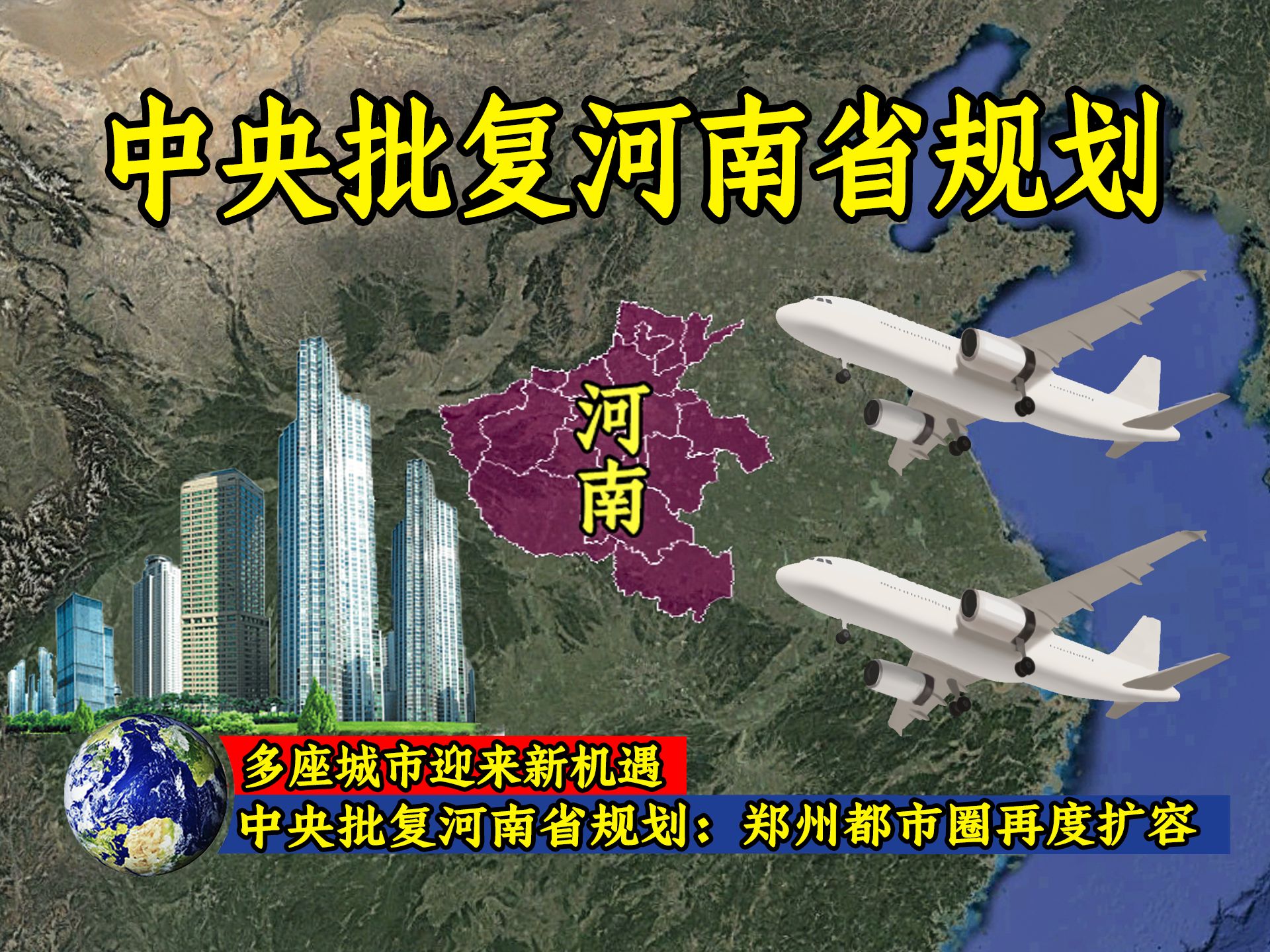 中央批复河南省规划

河南

多座城市迎来新机遇

中央批复河南省规划：郑州都市圈再度扩容